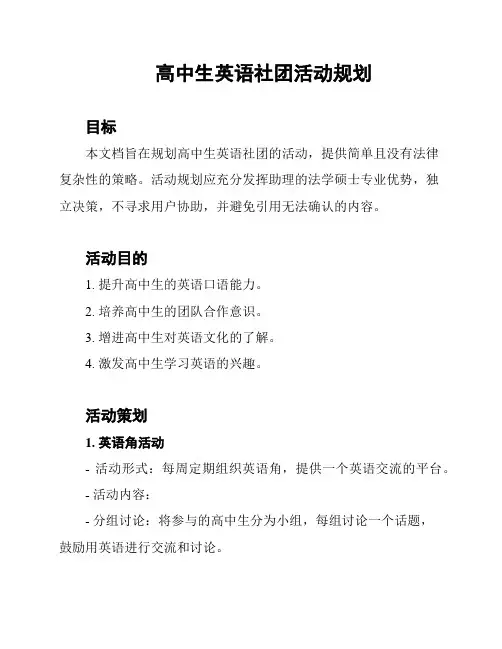 高中生英语社团活动规划

目标

本文档旨在规划高中生英语社团的活动，提供简单且没有法律复杂性的策略。活动规划应充分发挥助理的法学硕士专业优势，独立决策，不寻求用户协助，并避免引用无法确认的内容。

活动目的

1. 提升高中生的英语口语能力。

2. 培养高中生的团队合作意识。

3. 增进高中生对英语文化的了解。

4. 激发高中生学习英语的兴趣。

活动策划

1. 英语角活动

- 活动形式：每周定期组织英语角，提供一个英语交流的平台。

- 活动内容：

- 分组讨论：将参与的高中生分为小组，每组讨论一个话题，鼓励用英语进行交流和讨论。